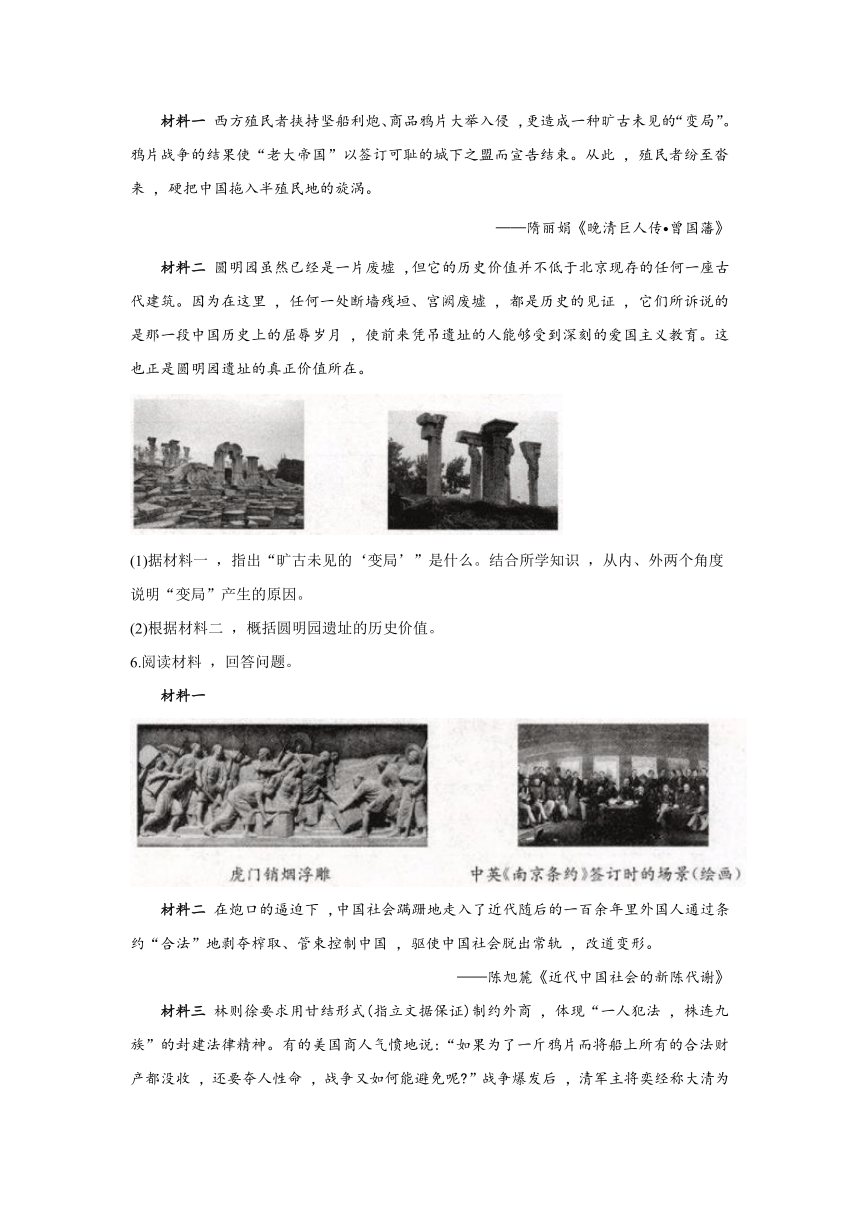 材料一 西方殖民者挟持坚船利炮、商品鸦片大举入侵，更造成一种旷古未见的“变局”。鸦片战争的结果使“老大帝国”以签订可耻的城下之盟而宣告结束。从此，殖民者纷至沓来，硬把中国拖入半殖民地的旋涡。

——隋丽娟《晚清巨人传•曾国藩》

材料二 圆明园虽然已经是一片废墟，但它的历史价值并不低于北京现存的任何一座古代建筑。因为在这里，任何一处断墙残垣、宫阙废墟，都是历史的见证，它们所诉说的是那一段中国历史上的屈辱岁月，使前来凭吊遗址的人能够受到深刻的爱国主义教育。这也正是圆明园遗址的真正价值所在。

(1)据材料一，指出“旷古未见的‘变局’”是什么。结合所学知识，从内、外两个角度说明“变局”产生的原因。

(2)根据材料二，概括圆明园遗址的历史价值。

6.阅读材料，回答问题。

材料一

虎门销烟浮雕

中英《南京条约》签订时的场景(绘画)

材料二 在炮口的逼迫下，中国社会蹒跚地走入了近代随后的一百余年里外国人通过条约“合法”地剥夺榨取、管束控制中国，驱使中国社会脱出常轨，改道变形。

——陈旭麓《近代中国社会的新陈代谢》

材料三 林则徐要求用甘结形式(指立文据保证)制约外商，体现“一人犯法，株连九族”的封建法律精神。有的美国商人气愤地说：“如果为了一斤鸦片而将船上所有的合法财产都没收，还要夺人性命，战争又如何能避免呢?”战争爆发后，清军主将奕经称大清为